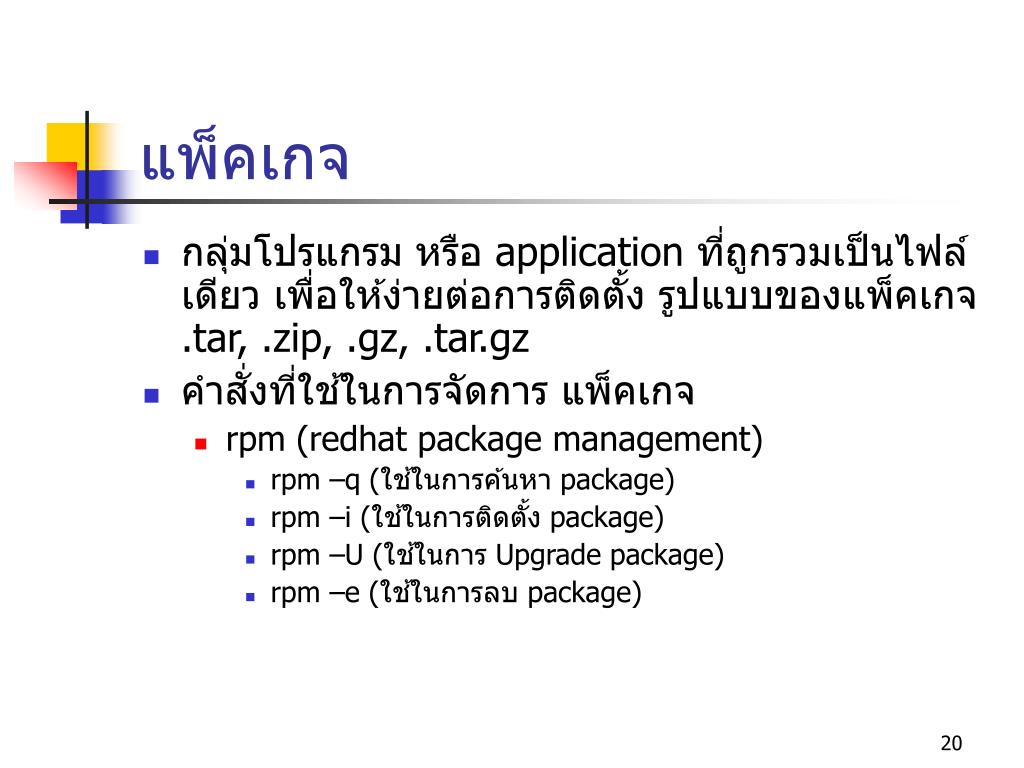 แพ็คเกจ

• กลุ่มโปรแกรม หรือ application ที่ถูกรวมเป็นไฟล์เดียว เพื่อให้ง่ายต่อการติดตั้ง รูปแบบของแพ็คเกจ .tar, .zip, .gz, .tar.gz

• คำสั่งที่ใช้ในการจัดการ แพ็คเกจ

• rpm (redhat package management)

• rpm –q (ใช้ในการค้นหา package)

• rpm –i (ใช้ในการติดตั้ง package)

• rpm –U (ใช้ในการ Upgrade package)

• rpm –e (ใช้ในการลบ package)

20